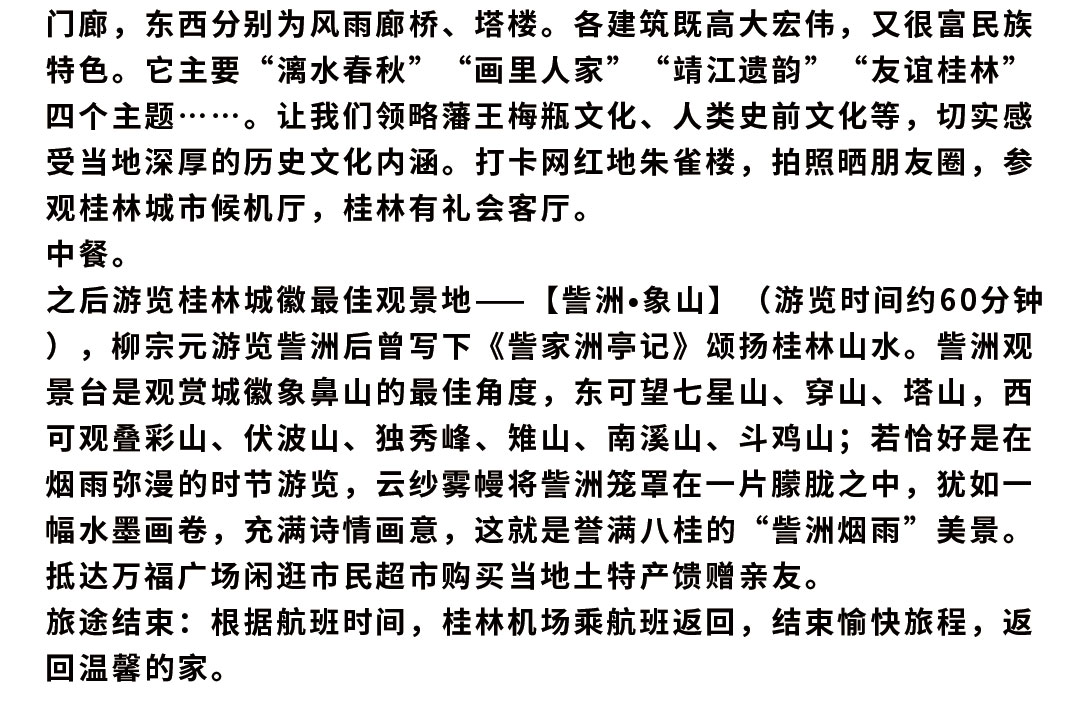 门廊，东西分别为风雨廊桥、塔楼。各建筑既高大宏伟，又很富民族特色。它主要“漓水春秋”“画里人家”“靖江遗韵”“友谊桂林”四个主题……。让我们领略藩王梅瓶文化、人类史前文化等，切实感受当地深厚的历史文化内涵。打卡网红地朱雀楼，拍照晒朋友圈，参观桂林城市候机厅，桂林有礼会客厅。
中餐。
之后游览桂林城徽最佳观景地——【訾洲•象山】（游览时间约60分钟），柳宗元游览訾洲后曾写下《訾家洲亭记》颂扬桂林山水。訾洲观景台是观赏城徽象鼻山的最佳角度，东可望七星山、穿山、塔山，西可观叠彩山、伏波山、独秀峰、雉山、南溪山、斗鸡山；若恰好是在烟雨弥漫的时节游览，云纱雾幔将訾洲笼罩在一片朦胧之中，犹如一幅水墨画卷，充满诗情画意，这就是誉满八桂的“訾洲烟雨”美景。
抵达万福广场闲逛市民超市购买当地土特产馈赠亲友。
旅途结束：根据航班时间，桂林机场乘航班返回，结束愉快旅程，返回温馨的家。